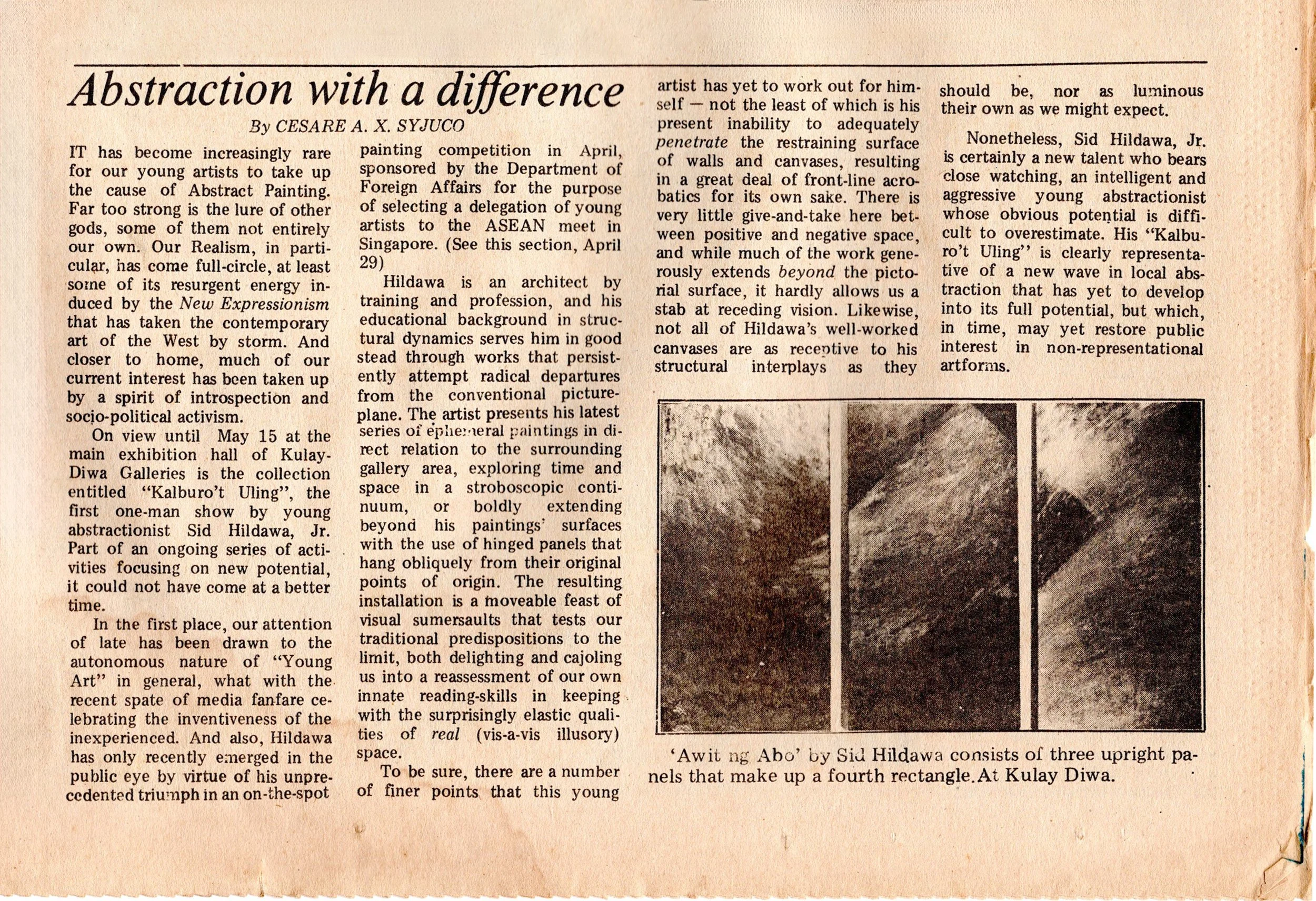 Abstraction with a difference

By CESARE A. X. SYJUCO

IT has become increasingly rare for our young artists to take up the cause of Abstract Painting. Far too strong is the lure of other gods, some of them not entirely our own. Our Realism, in particular, has come full-circle, at least some of its resurgent energy induced by the New Expressionism that has taken the contemporary art of the West by storm. And closer to home, much of our current interest has been taken up by a spirit of introspection and socio-political activism.

On view until May 15 at the main exhibition hall of Kulay-Diwa Galleries is the collection entitled "Kalburo't Uling", the first one-man show by young abstractionist Sid Hildawa, Jr. Part of an ongoing series of activities focusing on new potential, it could not have come at a better time.

In the first place, our attention of late has been drawn to the autonomous nature of "Young Art" in general, what with the recent spate of media fanfare celebrating the inventiveness of the inexperienced. And also, Hildawa has only recently emerged in the public eye by virtue of his unprecedented triumph in an on-the-spot painting competition in April, sponsored by the Department of Foreign Affairs for the purpose of selecting a delegation of young artists to the ASEAN meet in Singapore. (See this section, April 29)

Hildawa is an architect by training and profession, and his educational background in structural dynamics serves him in good stead through works that persistently attempt radical departures from the conventional picture-plane. The artist presents his latest series of ephemeral paintings in direct relation to the surrounding gallery area, exploring time and space in a stroboscopic continuum, or boldly extending beyond his paintings' surfaces with the use of hinged panels that hang obliquely from their original points of origin. The resulting installation is a moveable feast of visual sumersaults that tests our traditional predispositions to the limit, both delighting and cajoling us into a reassessment of our own innate reading-skills in keeping with the surprisingly elastic qualities of real (vis-a-vis illusory) space.

To be sure, there are a number of finer points that this young artist has yet to work out for himself — not the least of which is his present inability to adequately penetrate the restraining surface of walls and canvases, resulting in a great deal of front-line acrobatics for its own sake. There is very little give-and-take here between positive and negative space, and while much of the work generously extends beyond the pictorial surface, it hardly allows us a stab at receding vision. Likewise, not all of Hildawa's well-worked canvases are as receptive to his structural interplays as they should be, nor as luminous their own as we might expect.

Nonetheless, Sid Hildawa, Jr. is certainly a new talent who bears close watching, an intelligent and aggressive young abstractionist whose obvious potential is difficult to overestimate. His "Kalburo't Uling" is clearly representative of a new wave in local abstraction that has yet to develop into its full potential, but which, in time, may yet restore public interest in non-representational artforms.

'Awit ng Abo' by Sid Hildawa consists of three upright panels that make up a fourth rectangle. At Kulay Diwa.